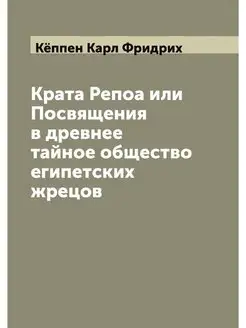 Кёппен Карл Фридрих

Крата Репоа или Посвящения в древнее тайное общество египетских жрецов